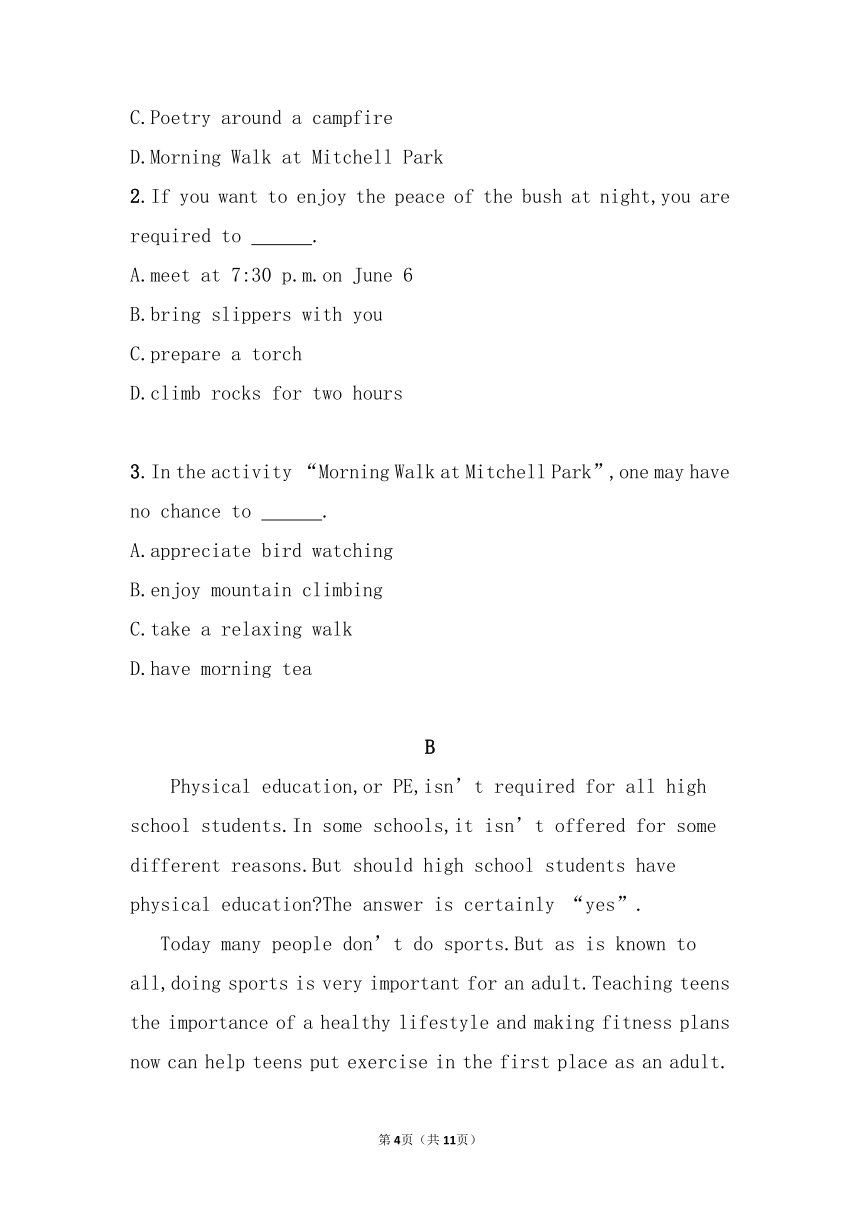 C.Poetry around a campfire

D.Morning Walk at Mitchell Park

2.If you want to enjoy the peace of the bush at night,you are required to ______.

A.meet at 7:30 p.m.on June 6

B.bring slippers with you

C.prepare a torch

D.climb rocks for two hours

3.In the activity “Morning Walk at Mitchell Park”,one may have no chance to ______.

A.appreciate bird watching

B.enjoy mountain climbing

C.take a relaxing walk

D.have morning tea

B

Physical education,or PE,isn’t required for all high school students.In some schools,it isn’t offered for some different reasons.But should high school students have physical education?The answer is certainly “yes”.

Today many people don’t do sports.But as is known to all,doing sports is very important for an adult.Teaching teens the importance of a healthy lifestyle and making fitness plans now can help teens put exercise in the first place as an adult.

第4页（共11页）